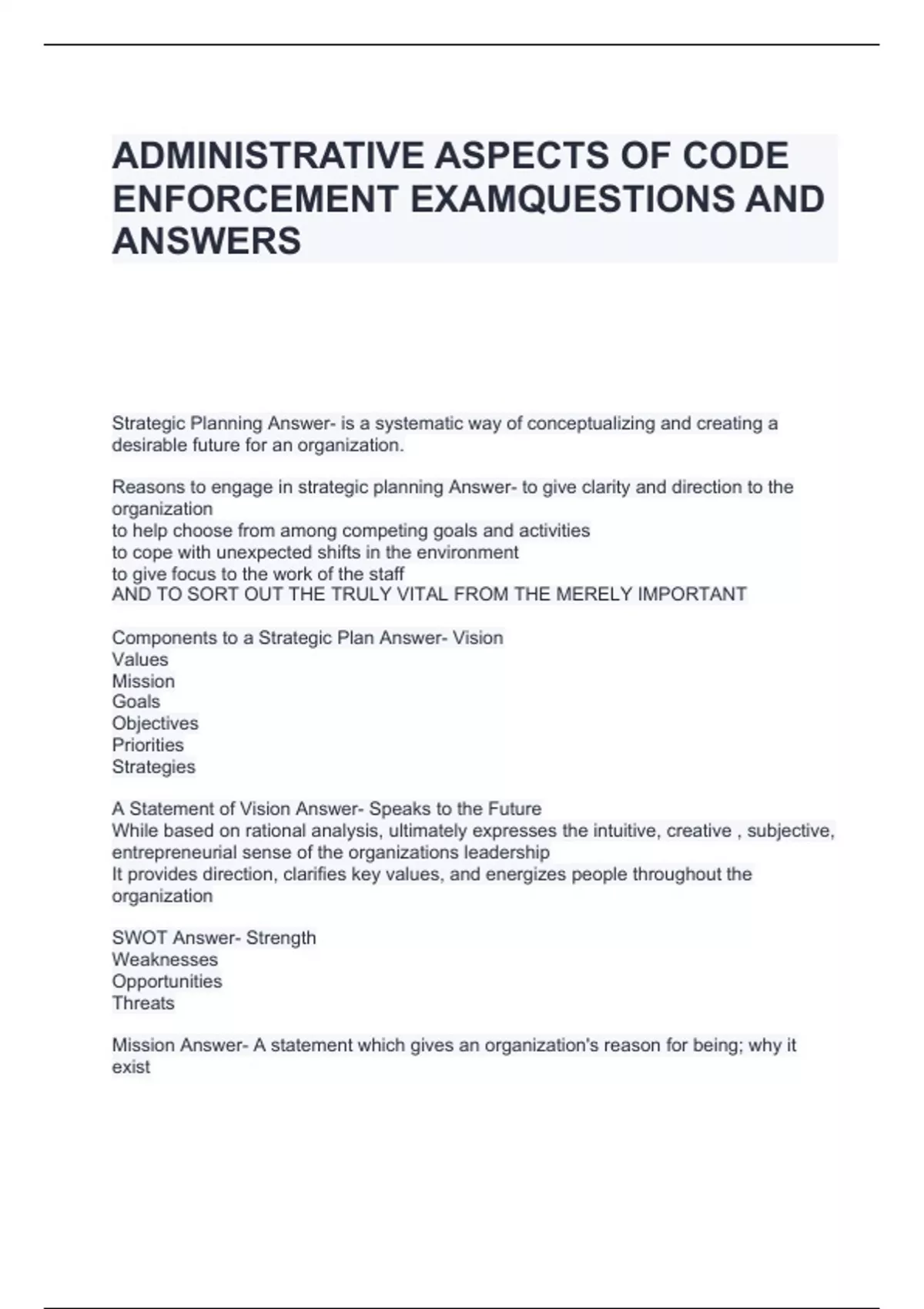 ADMINISTRATIVE ASPECTS OF CODE ENFORCEMENT EXAMQUESTIONS AND ANSWERS

Strategic Planning Answer- is a systematic way of conceptualizing and creating a desirable future for an organization.

Reasons to engage in strategic planning Answer- to give clarity and direction to the organization
to help choose from among competing goals and activities
to cope with unexpected shifts in the environment
to give focus to the work of the staff
AND TO SORT OUT THE TRULY VITAL FROM THE MERELY IMPORTANT

Components to a Strategic Plan Answer- Vision
Values
Mission
Goals
Objectives
Priorities
Strategies

A Statement of Vision Answer- Speaks to the Future
While based on rational analysis, ultimately expresses the intuitive, creative , subjective, entrepreneurial sense of the organizations leadership
It provides direction, clarifies key values, and energizes people throughout the organization

SWOT Answer- Strength
Weaknesses
Opportunities
Threats

Mission Answer- A statement which gives an organization's reason for being; why it exist